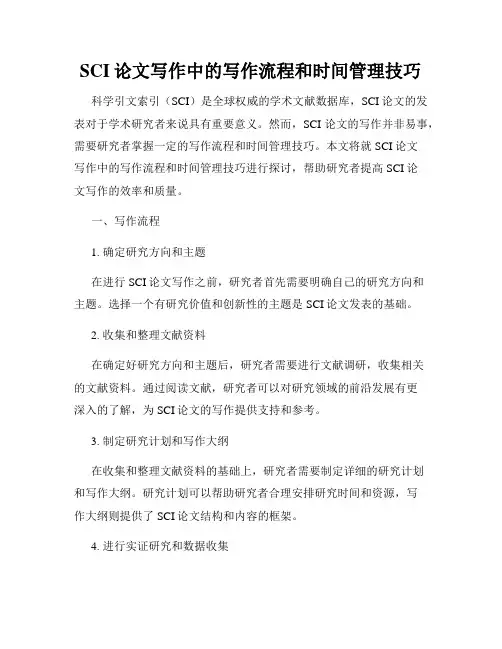 SCI 论文写作中的写作流程和时间管理技巧

科学引文索引（SCI）是全球权威的学术文献数据库，SCI 论文的发表对于学术研究者来说具有重要意义。然而，SCI 论文的写作并非易事，需要研究者掌握一定的写作流程和时间管理技巧。本文将就 SCI 论文写作中的写作流程和时间管理技巧进行探讨，帮助研究者提高 SCI 论文写作的效率和质量。

一、写作流程

1. 确定研究方向和主题

在进行 SCI 论文写作之前，研究者首先需要明确自己的研究方向和主题。选择一个有研究价值和创新性的主题是 SCI 论文发表的基础。

2. 收集和整理文献资料

在确定好研究方向和主题后，研究者需要进行文献调研，收集相关的文献资料。通过阅读文献，研究者可以对研究领域的前沿发展有更深入的了解，为 SCI 论文的写作提供支持和参考。

3. 制定研究计划和写作大纲

在收集和整理文献资料的基础上，研究者需要制定详细的研究计划和写作大纲。研究计划可以帮助研究者合理安排研究时间和资源，写作大纲则提供了 SCI 论文结构和内容的框架。

4. 进行实证研究和数据收集